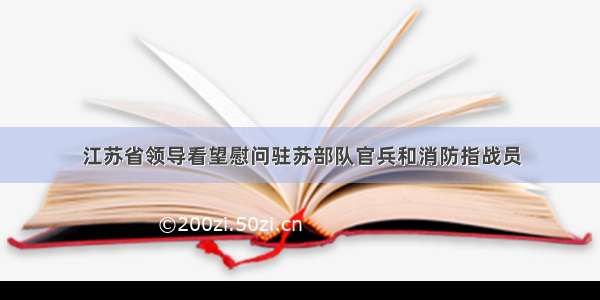 江苏省领导看望慰问驻苏部队官兵和消防指战员

©200zi.50zi.cn